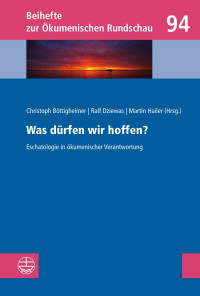 Beihefte
zur Ökumenischen Rundschau

94

Christoph Böttigheimer | Ralf Dziewas | Martin Hailer (Hrsg.)

Was dürfen wir hoffen?

Eschatologie in ökumenischer Verantwortung